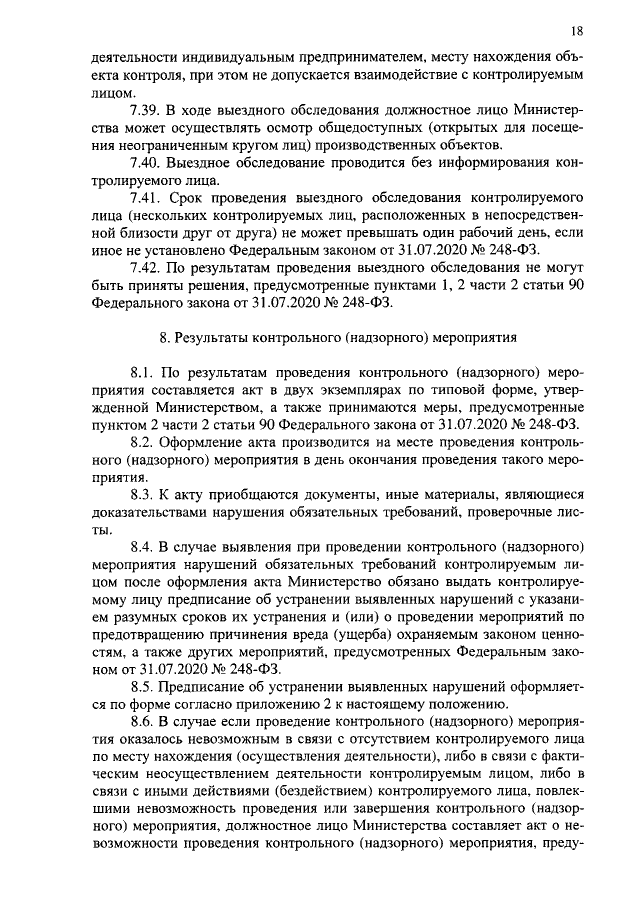 18

деятельности индивидуальным предпринимателем, месту нахождения объекта контроля, при этом не допускается взаимодействие с контролируемым лицом.

7.39. В ходе выездного обследования должностное лицо Министерства может осуществлять осмотр общедоступных (открытых для посещения неограниченным кругом лиц) производственных объектов.

7.40. Выездное обследование проводится без информирования контролируемого лица.

7.41. Срок проведения выездного обследования контролируемого лица (нескольких контролируемых лиц, расположенных в непосредственной близости друг от друга) не может превышать один рабочий день, если иное не установлено Федеральным законом от 31.07.2020 № 248-ФЗ.

7.42. По результатам проведения выездного обследования не могут быть приняты решения, предусмотренные пунктами 1, 2 части 2 статьи 90 Федерального закона от 31.07.2020 № 248-ФЗ.

8. Результаты контрольного (надзорного) мероприятия

8.1. По результатам проведения контрольного (надзорного) мероприятия составляется акт в двух экземплярах по типовой форме, утвержденной Министерством, а также принимаются меры, предусмотренные пунктом 2 части 2 статьи 90 Федерального закона от 31.07.2020 № 248-ФЗ.

8.2. Оформление акта производится на месте проведения контрольного (надзорного) мероприятия в день окончания проведения такого мероприятия.

8.3. К акту приобщаются документы, иные материалы, являющиеся доказательствами нарушения обязательных требований, проверочные листы.

8.4. В случае выявления при проведении контрольного (надзорного) мероприятия нарушений обязательных требований контролируемым лицом после оформления акта Министерство обязано выдать контролируемому лицу предписание об устранении выявленных нарушений с указанием разумных сроков их устранения и (или) о проведении мероприятий по предотвращению причинения вреда (ущерба) охраняемым законом ценностям, а также других мероприятий, предусмотренных Федеральным законом от 31.07.2020 № 248-ФЗ.

8.5. Предписание об устранении выявленных нарушений оформляется по форме согласно приложению 2 к настоящему положению.

8.6. В случае если проведение контрольного (надзорного) мероприятия оказалось невозможным в связи с отсутствием контролируемого лица по месту нахождения (осуществления деятельности), либо в связи с фактическим неосуществлением деятельности контролируемым лицом, либо в связи с иными действиями (бездействием) контролируемого лица, повлекшими невозможность проведения или завершения контрольного (надзорного) мероприятия, должностное лицо Министерства составляет акт о невозможности проведения контрольного (надзорного) мероприятия, преду-